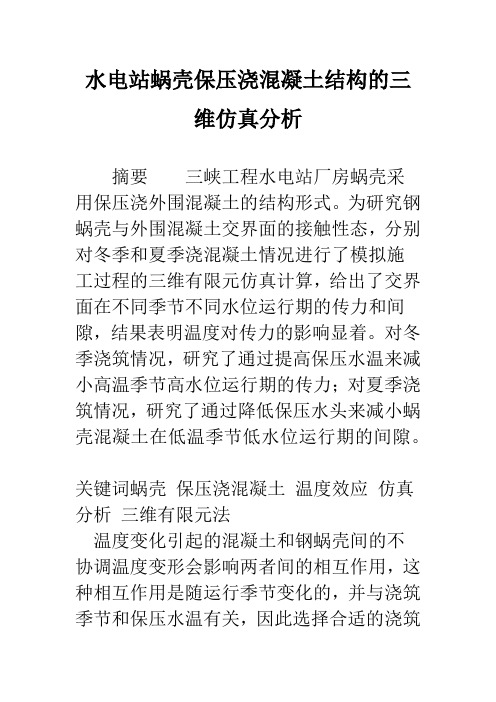 水电站蜗壳保压浇混凝土结构的三维仿真分析

摘要　　三峡工程水电站厂房蜗壳采用保压浇外围混凝土的结构形式。为研究钢蜗壳与外围混凝土交界面的接触性态，分别对冬季和夏季浇混凝土情况进行了模拟施工过程的三维有限元仿真计算，给出了交界面在不同季节不同水位运行期的传力和间隙，结果表明温度对传力的影响显着。对冬季浇筑情况，研究了通过提高保压水温来减小高温季节高水位运行期的传力；对夏季浇筑情况，研究了通过降低保压水头来减小蜗壳混凝土在低温季节低水位运行期的间隙。

关键词蜗壳　保压浇混凝土　温度效应　仿真分析　三维有限元法

温度变化引起的混凝土和钢蜗壳间的不协调温度变形会影响两者间的相互作用，这种相互作用是随运行季节变化的，并与浇筑季节和保压水温有关，因此选择合适的浇筑